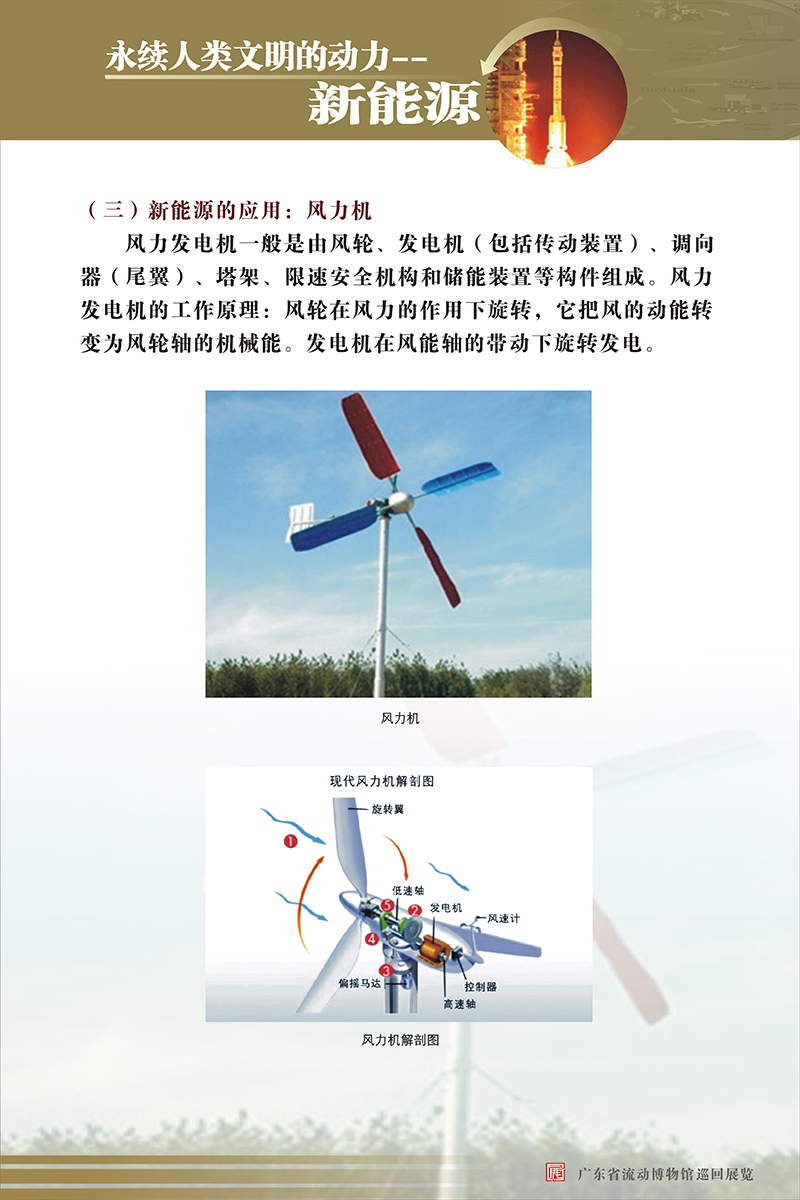 永续人类文明的动力--
新能源

（三）新能源的应用：风力机

风力发电机一般是由风轮、发电机（包括传动装置）、调向器（尾翼）、塔架、限速安全机构和储能装置等构件组成。风力发电机的工作原理：风轮在风力的作用下旋转，它把风的动能转变为风轮轴的机械能。发电机在风能轴的带动下旋转发电。

风力机

现代风力机解剖图
旋转翼
1
低速轴
5
2
发电机
风速计
4
3
偏摇马达
控制器
高速轴

风力机解剖图

广东省流动博物馆巡回展览